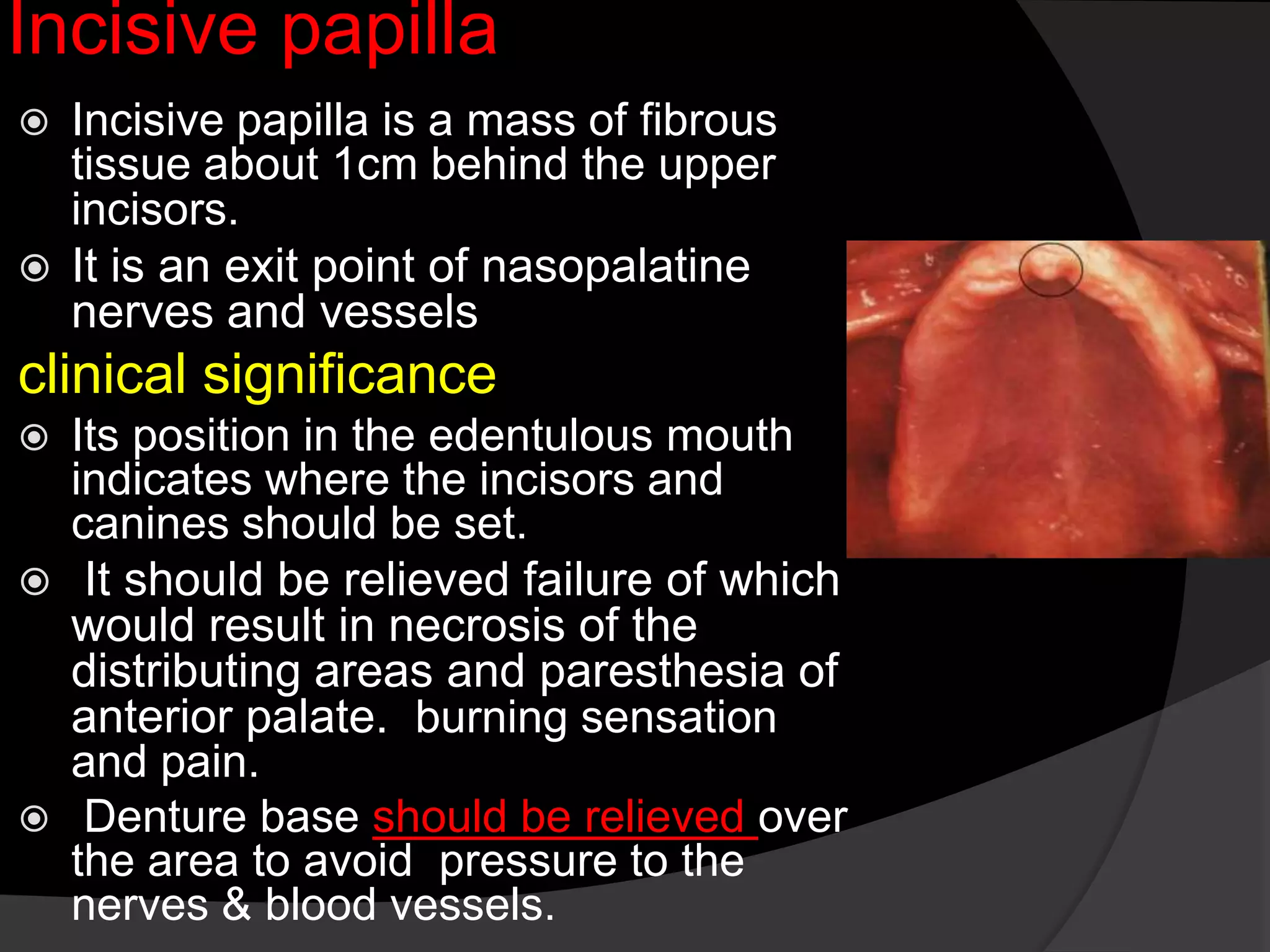 Incisive papilla

Incisive papilla is a mass of fibrous tissue about 1cm behind the upper incisors.

It is an exit point of nasopalatine nerves and vessels

clinical significance

Its position in the edentulous mouth indicates where the incisors and canines should be set.

It should be relieved failure of which would result in necrosis of the distributing areas and paresthesia of anterior palate. burning sensation and pain.

Denture base should be relieved over the area to avoid pressure to the nerves & blood vessels.